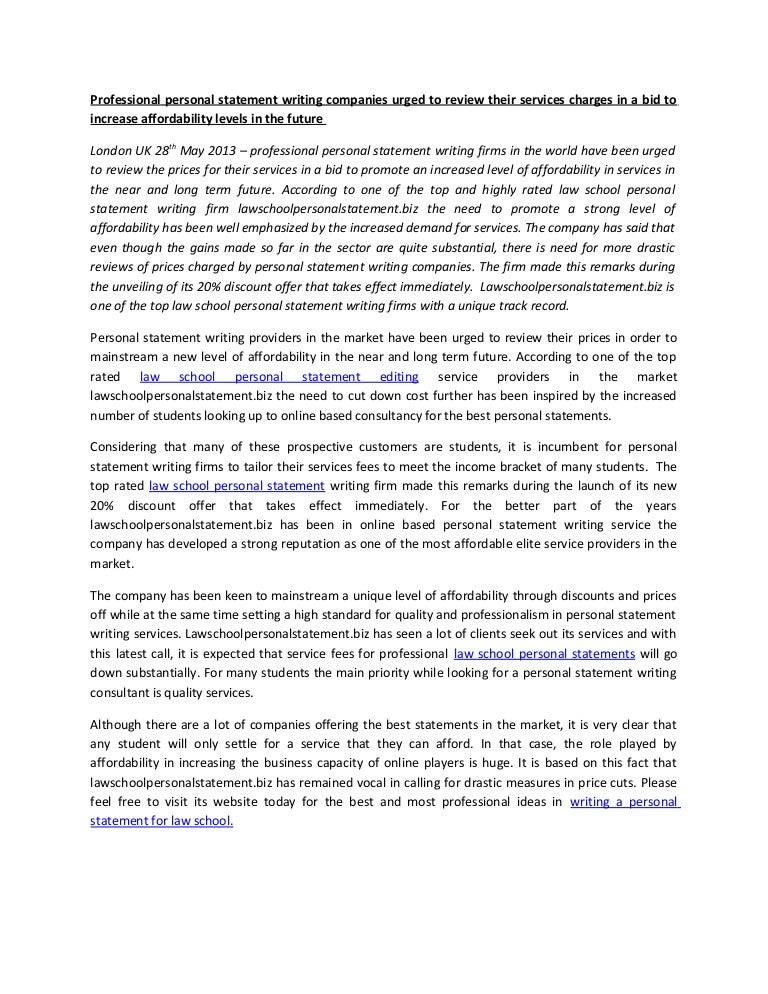 Professional personal statement writing companies urged to review their services charges in a bid to increase affordability levels in the future

London UK 28$^{th}$ May 2013 – professional personal statement writing firms in the world have been urged to review the prices for their services in a bid to promote an increased level of affordability in services in the near and long term future. According to one of the top and highly rated law school personal statement writing firm lawschoolpersonalstatement.biz the need to promote a strong level of affordability has been well emphasized by the increased demand for services. The company has said that even though the gains made so far in the sector are quite substantial, there is need for more drastic reviews of prices charged by personal statement writing companies. The firm made this remarks during the unveiling of its 20% discount offer that takes effect immediately. Lawschoolpersonalstatement.biz is one of the top law school personal statement writing firms with a unique track record.

Personal statement writing providers in the market have been urged to review their prices in order to mainstream a new level of affordability in the near and long term future. According to one of the top rated law school personal statement editing service providers in the market lawschoolpersonalstatement.biz the need to cut down cost further has been inspired by the increased number of students looking up to online based consultancy for the best personal statements.

Considering that many of these prospective customers are students, it is incumbent for personal statement writing firms to tailor their services fees to meet the income bracket of many students. The top rated law school personal statement writing firm made this remarks during the launch of its new 20% discount offer that takes effect immediately. For the better part of the years lawschoolpersonalstatement.biz has been in online based personal statement writing service the company has developed a strong reputation as one of the most affordable elite service providers in the market.

The company has been keen to mainstream a unique level of affordability through discounts and prices off while at the same time setting a high standard for quality and professionalism in personal statement writing services. Lawschoolpersonalstatement.biz has seen a lot of clients seek out its services and with this latest call, it is expected that service fees for professional law school personal statements will go down substantially. For many students the main priority while looking for a personal statement writing consultant is quality services.

Although there are a lot of companies offering the best statements in the market, it is very clear that any student will only settle for a service that they can afford. In that case, the role played by affordability in increasing the business capacity of online players is huge. It is based on this fact that lawschoolpersonalstatement.biz has remained vocal in calling for drastic measures in price cuts. Please feel free to visit its website today for the best and most professional ideas in writing a personal statement for law school.